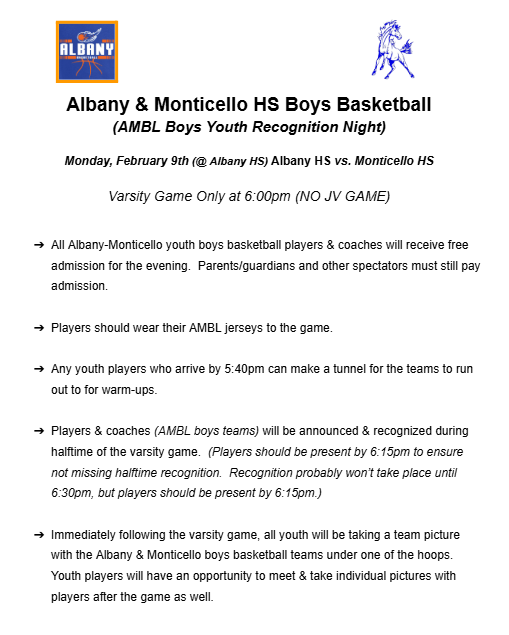 ALBANY
BASKETBALL

Albany & Monticello HS Boys Basketball
(AMBL Boys Youth Recognition Night)

Monday, February 9th (@ Albany HS) Albany HS vs. Monticello HS

Varsity Game Only at 6:00pm (NO JV GAME)

➔ All Albany-Monticello youth boys basketball players & coaches will receive free admission for the evening. Parents/guardians and other spectators must still pay admission.

➔ Players should wear their AMBL jerseys to the game.

➔ Any youth players who arrive by 5:40pm can make a tunnel for the teams to run out to for warm-ups.

➔ Players & coaches (AMBL boys teams) will be announced & recognized during halftime of the varsity game. (Players should be present by 6:15pm to ensure not missing halftime recognition. Recognition probably won't take place until 6:30pm, but players should be present by 6:15pm.)

➔ Immediately following the varsity game, all youth will be taking a team picture with the Albany & Monticello boys basketball teams under one of the hoops. Youth players will have an opportunity to meet & take individual pictures with players after the game as well.